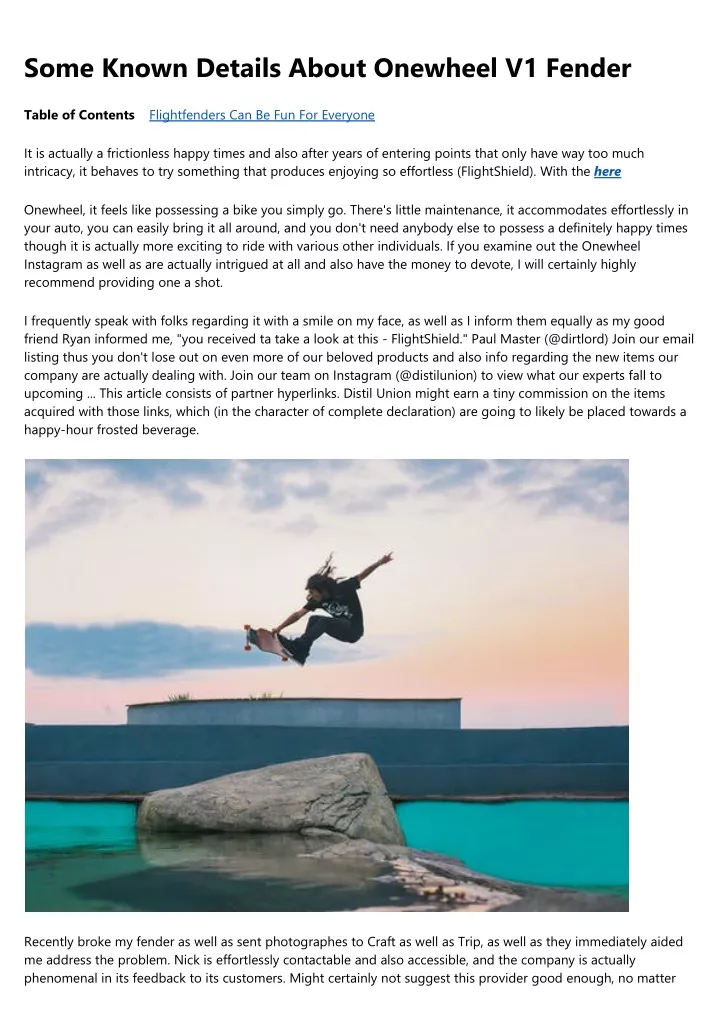 Some Known Details About Onewheel V1 Fender

Table of Contents Flightfenders Can Be Fun For Everyone

It is actually a frictionless happy times and also after years of entering points that only have way too much intricacy, it behaves to try something that produces enjoying so effortless (FlightShield). With the here

Onewheel, it feels like possessing a bike you simply go. There's little maintenance, it accommodates effortlessly in your auto, you can easily bring it all around, and you don't need anybody else to possess a definitely happy times though it is actually more exciting to ride with various other individuals. If you examine out the Onewheel Instagram as well as are actually intrigued at all and also have the money to devote, I will certainly highly recommend providing one a shot.

I frequently speak with folks regarding it with a smile on my face, as well as I inform them equally as my good friend Ryan informed me, "you received ta take a look at this - FlightShield." Paul Master (@dirtlord) Join our email listing thus you don't lose out on even more of our beloved products and also info regarding the new items our company are actually dealing with. Join our team on Instagram (@distilunion) to view what our experts fall to upcoming ... This article consists of partner hyperlinks. Distil Union might earn a tiny commission on the items acquired with those links, which (in the character of complete declaration) are going to likely be placed towards a happy-hour frosted beverage.

Recently broke my fender as well as sent photographes to Craft as well as Trip, as well as they immediately aided me address the problem. Nick is effortlessly contactable and also accessible, and the company is actually phenomenal in its feedback to its customers. Might certainly not suggest this provider good enough, no matter